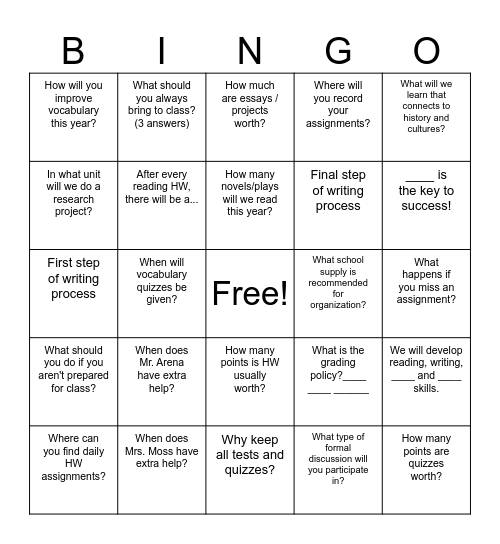 | B | I | N | G | O |
|---|---|---|---|---|
| How will you improve vocabulary this year? | What should you always bring to class? (3 answers) | How much are essays / projects worth? | Where will you record your assignments? | What will we learn that connects to history and cultures? |
| In what unit will we do a research project? | After every reading HW, there will be a... | How many novels/plays will we read this year? | Final step of writing process | ____ is the key to success! |
| First step of writing process | When will vocabulary quizzes be given? | Free! | What school supply is recommended for organization? | What happens if you miss an assignment? |
| What should you do if you aren't prepared for class? | When does Mr. Arena have extra help? | How many points is HW usually worth? | What is the grading policy?____ ____ ______ | We will develop reading, writing, ____ and ____ skills. |
| Where can you find daily HW assignments? | When does Mrs. Moss have extra help? | Why keep all tests and quizzes? | What type of formal discussion will you participate in? | How many points are quizzes worth? |